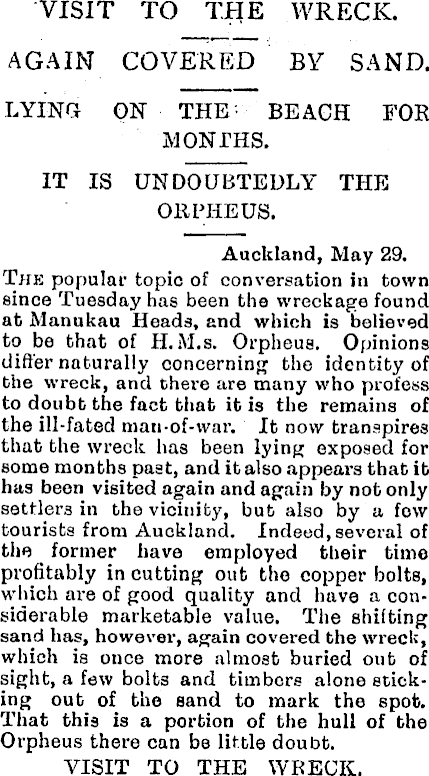 VISIT TO THE WRECK.

AGAIN COVERED BY SAND.

LYING ON THE BEACH FOR MONTHS.

IT IS UNDOUBTEDLY THE ORPHEUS.

Auckland, May 29.

THE popular topic of conversation in town since Tuesday has been the wreckage found at Manukau Heads, and which is believed to be that of H.M.s. Orpheus. Opinions differ naturally concerning the identity of the wreck, and there are many who profess to doubt the fact that it is the remains of the ill-fated man-of-war. It now transpires that the wreck has been lying exposed for some months past, and it also appears that it has been visited again and again by not only settlers in the vicinity, but also by a few tourists from Auckland. Indeed, several of the former have employed their time profitably in cutting out the copper bolts, which are of good quality and have a considerable marketable value. The shifting sand has, however, again covered the wreck, which is once more almost buried out of sight, a few bolts and timbers alone sticking out of the sand to mark the spot. That this is a portion of the hull of the Orpheus there can be little doubt.

VISIT TO THE WRECK.